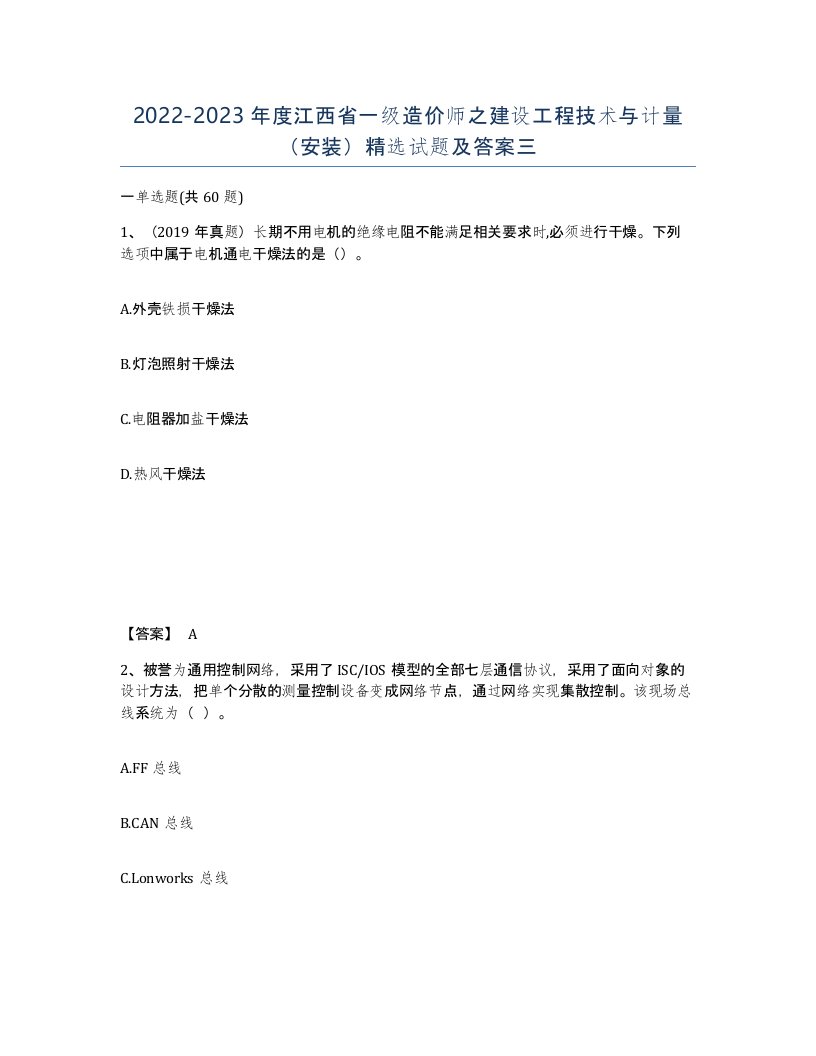 2022-2023 年度江西省一级造价师之建设工程技术与计量（安装）精选试题及答案三

一单选题(共 60 题)

1、（2019 年真题）长期不用电机的绝缘电阻不能满足相关要求时,必须进行干燥。下列选项中属于电机通电干燥法的是（）。

A.外壳铁损干燥法

B.灯泡照射干燥法

C.电阻器加盐干燥法

D.热风干燥法

【答案】 A

2、被誉为通用控制网络，采用了 ISC/IOS 模型的全部七层通信协议，采用了面向对象的设计方法，把单个分散的测量控制设备变成网络节点，通过网络实现集散控制。该现场总线系统为（ ）。

A.FF 总线

B.CAN 总线

C.Lonworks 总线